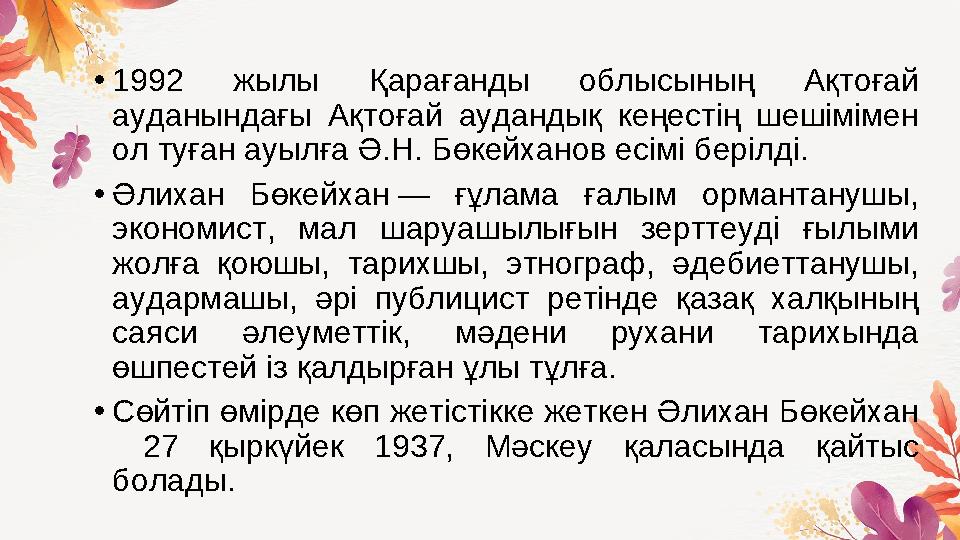 • 1992 жылы Қарағанды облысының Ақтоғай ауданындағы Ақтоғай аудандық кеңестің шешімімен ол туған ауылға Ә.Н. Бөкейханов есімі берілді.

• Әлихан Бөкейхан — ғұлама ғалым ормантанушы, экономист, мал шаруашылығын зерттеуді ғылыми жолға қоюшы, тарихшы, этнограф, әдебиеттанушы, аудармашы, әрі публицист ретінде қазақ халқының саяси әлеуметтік, мәдени рухани тарихында өшпестей із қалдырған ұлы тұлға.

• Сөйтіп өмірде көп жетістікке жеткен Әлихан Бөкейхан 27 қыркүйек 1937, Мәскеу қаласында қайтыс болады.